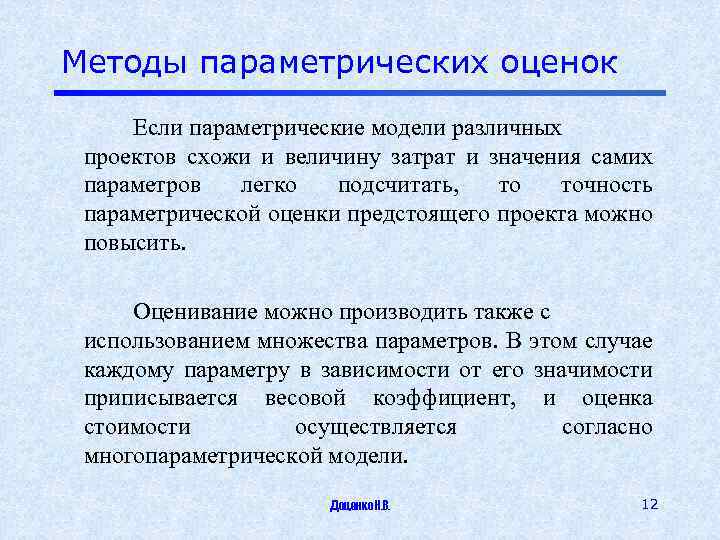 Методы параметрических оценок

Если параметрические модели различных проектов схожи и величину затрат и значения самих параметров легко подсчитать, то точность параметрической оценки предстоящего проекта можно повысить.

Оценивание можно производить также с использованием множества параметров. В этом случае каждому параметру в зависимости от его значимости приписывается весовой коэффициент, и оценка стоимости осуществляется согласно многопараметрической модели.

Доценко Н.В.

12